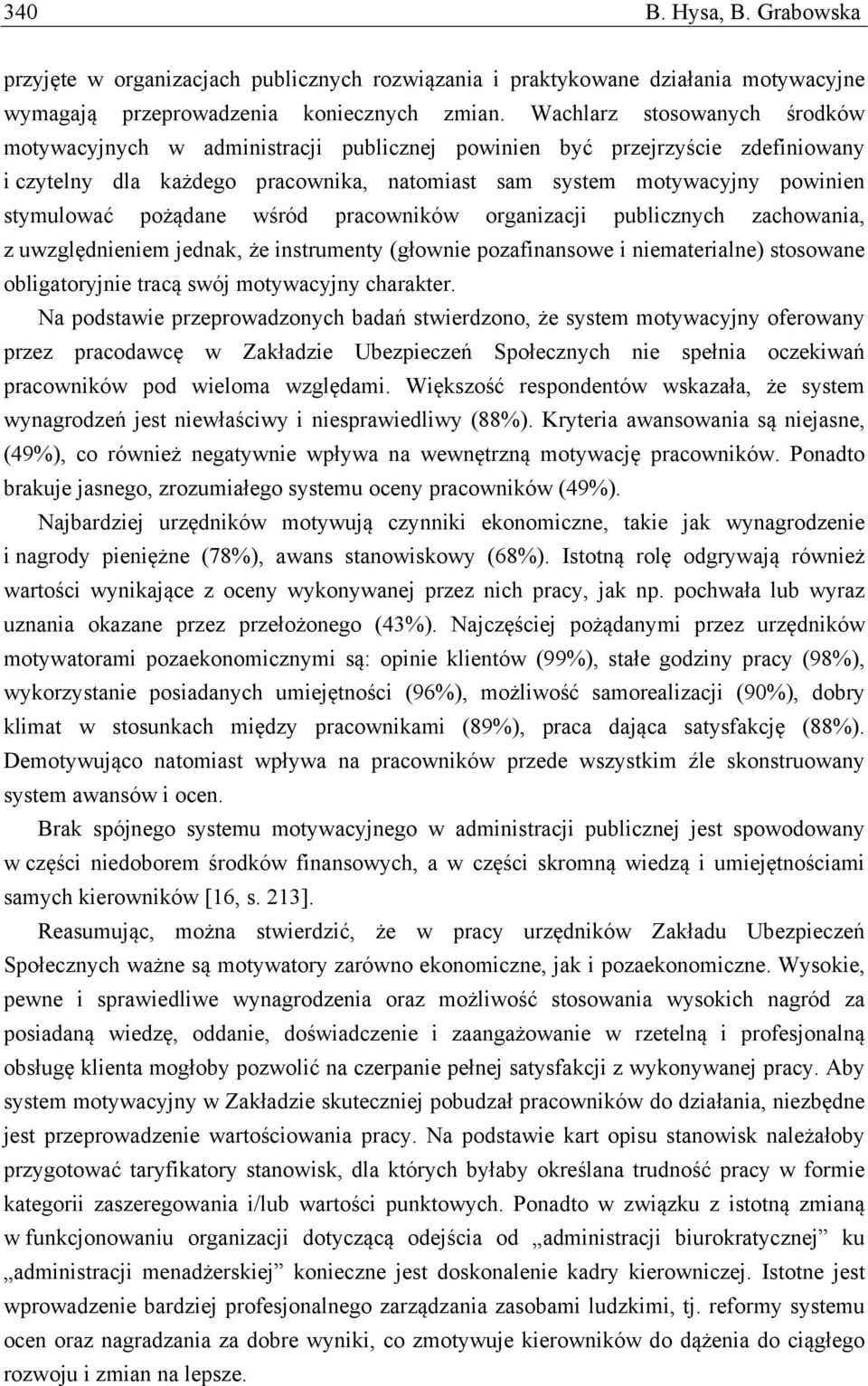 340 B. Hysa, B. Grabowska

przyjęte w organizacjach publicznych rozwiązania i praktykowane działania motywacyjne wymagają przeprowadzenia koniecznych zmian. Wachlarz stosowanych środków motywacyjnych w administracji publicznej powinien być przejrzyście zdefiniowany i czytelny dla każdego pracownika, natomiast sam system motywacyjny powinien stymulować pożądane wśród pracowników organizacji publicznych zachowania, z uwzględnieniem jednak, że instrumenty (głownie pozafinansowe i niematerialne) stosowane obligatoryjnie tracą swój motywacyjny charakter.

Na podstawie przeprowadzonych badań stwierdzono, że system motywacyjny oferowany przez pracodawcę w Zakładzie Ubezpieczeń Społecznych nie spełnia oczekiwań pracowników pod wieloma względami. Większość respondentów wskazała, że system wynagrodzeń jest niewłaściwy i niesprawiedliwy (88%). Kryteria awansowania są niejasne, (49%), co również negatywnie wpływa na wewnętrzną motywację pracowników. Ponadto brakuje jasnego, zrozumiałego systemu oceny pracowników (49%).

Najbardziej urzędników motywują czynniki ekonomiczne, takie jak wynagrodzenie i nagrody pieniężne (78%), awans stanowiskowy (68%). Istotną rolę odgrywają również wartości wynikające z oceny wykonywanej przez nich pracy, jak np. pochwała lub wyraz uznania okazane przez przełożonego (43%). Najczęściej pożądanymi przez urzędników motywatorami pozaekonomicznymi są: opinie klientów (99%), stałe godziny pracy (98%), wykorzystanie posiadanych umiejętności (96%), możliwość samorealizacji (90%), dobry klimat w stosunkach między pracownikami (89%), praca dająca satysfakcję (88%). Demotywująco natomiast wpływa na pracowników przede wszystkim źle skonstruowany system awansów i ocen.

Brak spójnego systemu motywacyjnego w administracji publicznej jest spowodowany w części niedoborem środków finansowych, a w części skromną wiedzą i umiejętnościami samych kierowników [16, s. 213].

Reasumując, można stwierdzić, że w pracy urzędników Zakładu Ubezpieczeń Społecznych ważne są motywatory zarówno ekonomiczne, jak i pozaekonomiczne. Wysokie, pewne i sprawiedliwe wynagrodzenia oraz możliwość stosowania wysokich nagród za posiadaną wiedzę, oddanie, doświadczenie i zaangażowanie w rzetelną i profesjonalną obsługę klienta mogłoby pozwolić na czerpanie pełnej satysfakcji z wykonywanej pracy. Aby system motywacyjny w Zakładzie skuteczniej pobudzał pracowników do działania, niezbędne jest przeprowadzenie wartościowania pracy. Na podstawie kart opisu stanowisk należałoby przygotować taryfikatory stanowisk, dla których byłaby określana trudność pracy w formie kategorii zaszeregowania i/lub wartości punktowych. Ponadto w związku z istotną zmianą w funkcjonowaniu organizacji dotyczącą odejścia od „administracji biurokratycznej” ku „administracji menadżerskiej” konieczne jest doskonalenie kadry kierowniczej. Istotne jest wprowadzenie bardziej profesjonalnego zarządzania zasobami ludzkimi, tj. reformy systemu ocen oraz nagradzania za dobre wyniki, co zmotywuje kierowników do dążenia do ciągłego rozwoju i zmian na lepsze.